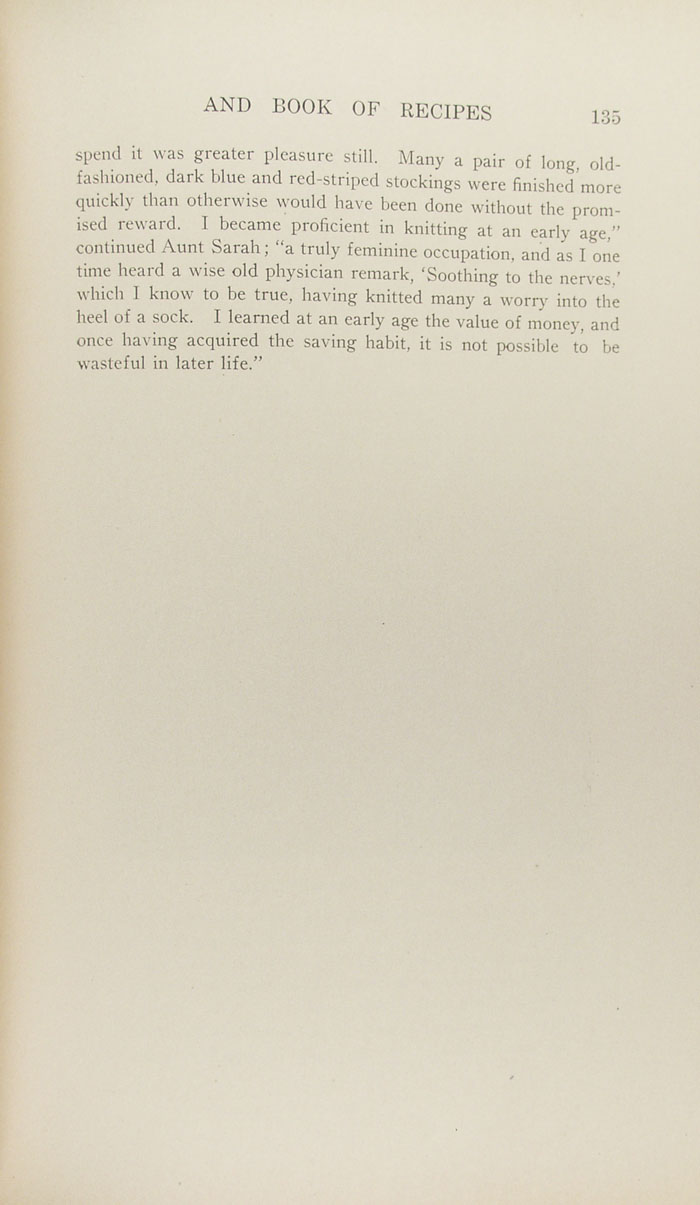 AND BOOK OF RECIPES 135

spend it was greater pleasure still. Many a pair of long, old-fashioned, dark blue and red-striped stockings were finished more quickly than otherwise would have been done without the promised reward. I became proficient in knitting at an early age," continued Aunt Sarah; "a truly feminine occupation, and as I one time heard a wise old physician remark, 'Soothing to the nerves,' which I know to be true, having knitted many a worry into the heel of a sock. I learned at an early age the value of money, and once having acquired the saving habit, it is not possible to be wasteful in later life."